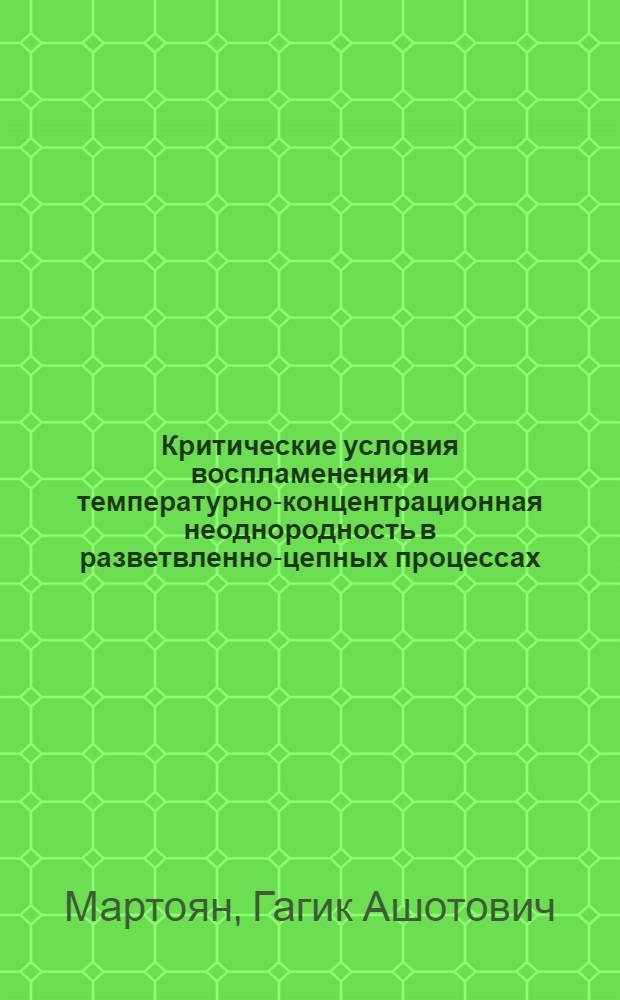 Критические условия воспламенения и температурно-концентрационная неоднородность в разветвленно-цепных процессах

Мартоян, Гагик Ашотович